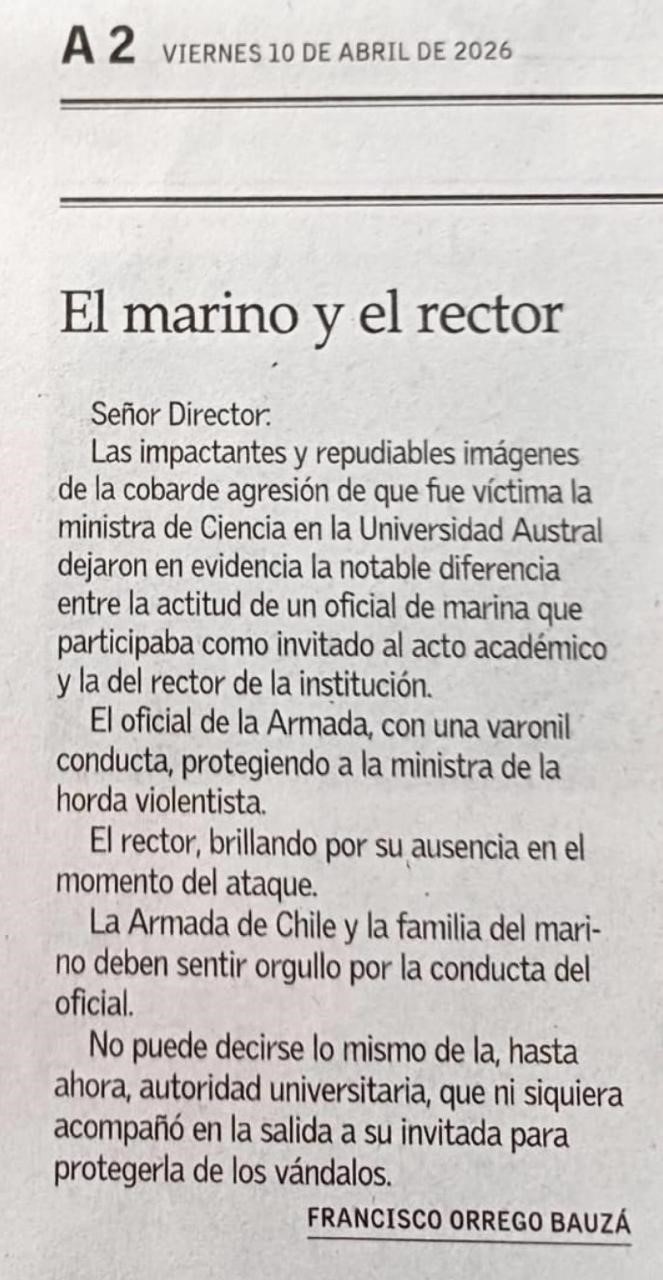 A 2 VIERNES 10 DE ABRIL DE 2026

El marino y el rector

Señor Director:

Las impactantes y repudiables imágenes de la cobarde agresión de que fue víctima la ministra de Ciencia en la Universidad Austral dejaron en evidencia la notable diferencia entre la actitud de un oficial de marina que participaba como invitado al acto académico y la del rector de la institución.

El oficial de la Armada, con una varonil conducta, protegiendo a la ministra de la horda violentista.

El rector, brillando por su ausencia en el momento del ataque.

La Armada de Chile y la familia del marino deben sentir orgullo por la conducta del oficial.

No puede decirse lo mismo de la, hasta ahora, autoridad universitaria, que ni siquiera acompañó en la salida a su invitada para protegerla de los vándalos.

FRANCISCO ORREGO BAUZÁ